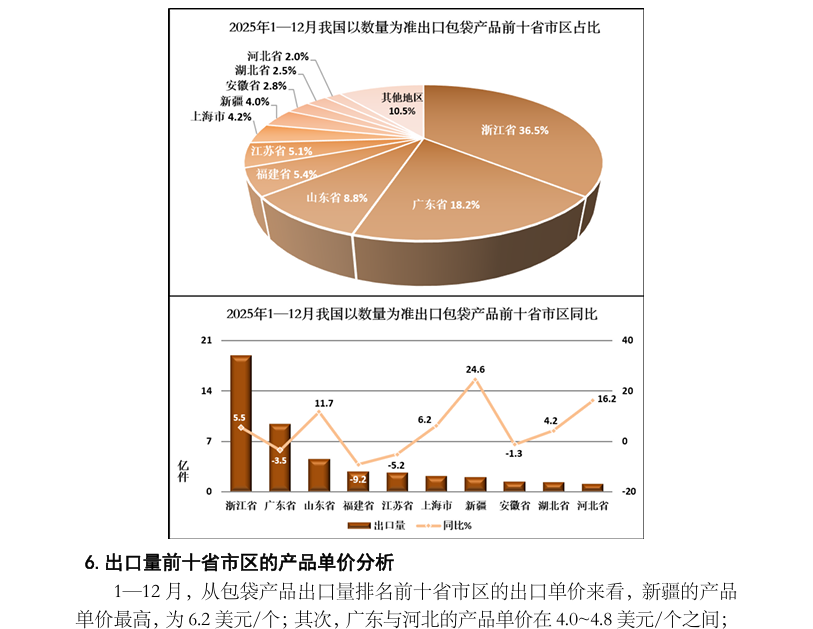 2025年1—12月我国以数量为准出口包袋产品前十省市区占比

河北省 2.0%
湖北省 2.5%
安徽省 2.8%
新疆 4.0%
上海市 4.2%
江苏省 5.1%
福建省 5.4%
山东省 8.8%
广东省 18.2%
浙江省 36.5%
其他地区 10.5%

2025年1—12月我国以数量为准出口包袋产品前十省市区同比

21
14
7
0
亿件
40
20
0
-20

5.5
-3.5
11.7
-9.2
-5.2
6.2
24.6
-1.3
4.2
16.2

浙江省 广东省 山东省 福建省 江苏省 上海市 新疆 安徽省 湖北省 河北省

出口量 同比%

6. 出口量前十省市区的产品单价分析

1—12 月，从包袋产品出口量排名前十省市区的出口单价来看，新疆的产品单价最高，为 6.2 美元/个；其次，广东与河北的产品单价在 4.0~4.8 美元/个之间；